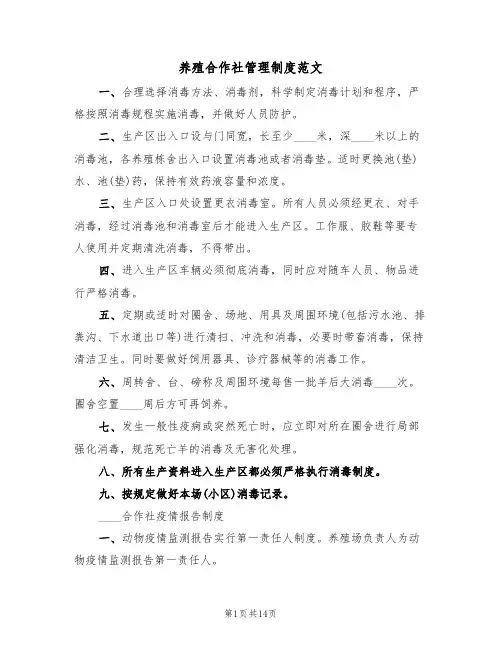 养殖合作社管理制度范文

一、合理选择消毒方法、消毒剂，科学制定消毒计划和程序，严格按照消毒规程实施消毒，并做好人员防护。

二、生产区出入口设与门同宽，长至少____米，深____米以上的消毒池，各养殖栋舍出入口设置消毒池或者消毒垫。适时更换池(垫)水、池(垫)药，保持有效药液容量和浓度。

三、生产区入口处设置更衣消毒室。所有人员必须经更衣、对手消毒，经过消毒池和消毒室后才能进入生产区。工作服、胶鞋等要专人使用并定期清洗消毒，不得带出。

四、进入生产区车辆必须彻底消毒，同时应对随车人员、物品进行严格消毒。

五、定期或适时对圈舍、场地、用具及周围环境(包括污水池、排粪沟、下水道出口等)进行清扫、冲洗和消毒，必要时带畜消毒，保持清洁卫生。同时要做好饲用器具、诊疗器械等的消毒工作。

六、周转舍、台、磅称及周围环境每售一批羊后大消毒____次。圈舍空置____周后方可再饲养。

七、发生一般性疫病或突然死亡时，应立即对所在圈舍进行局部强化消毒，规范死亡羊的消毒及无害化处理。

八、所有生产资料进入生产区都必须严格执行消毒制度。

九、按规定做好本场(小区)消毒记录。

____合作社疫情报告制度

一、动物疫情监测报告实行第一责任人制度。养殖场负责人为动物疫情监测报告第一责任人。

第1页共14页